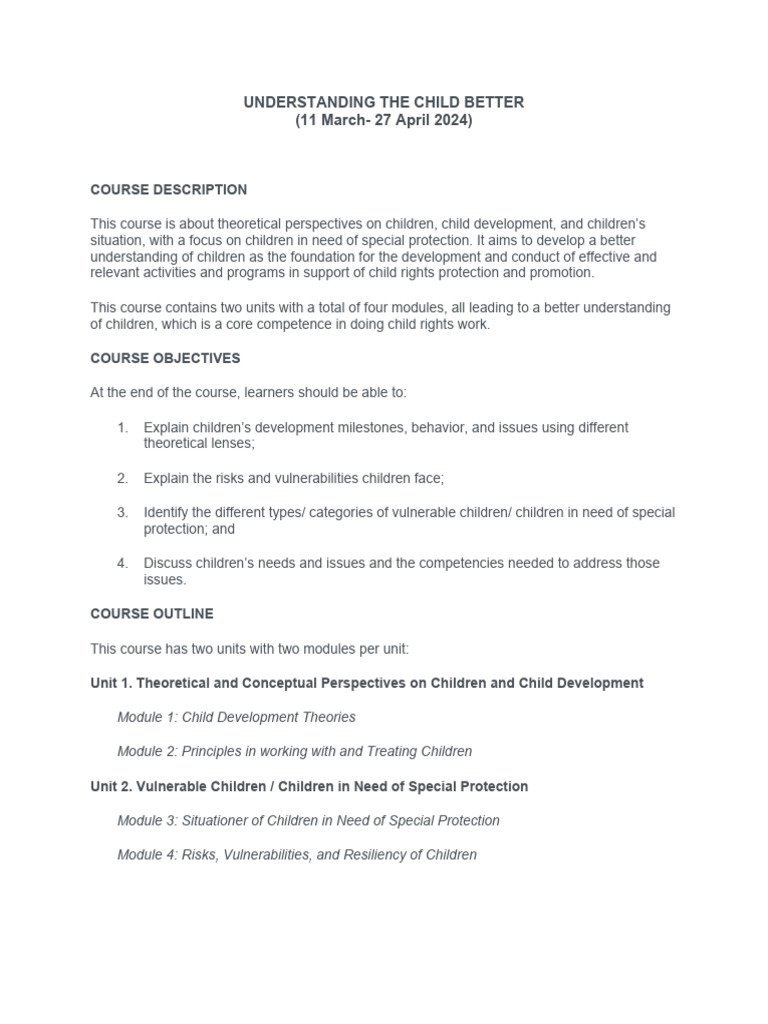 UNDERSTANDING THE CHILD BETTER
(11 March- 27 April 2024)

COURSE DESCRIPTION

This course is about theoretical perspectives on children, child development, and children's situation, with a focus on children in need of special protection. It aims to develop a better understanding of children as the foundation for the development and conduct of effective and relevant activities and programs in support of child rights protection and promotion.

This course contains two units with a total of four modules, all leading to a better understanding of children, which is a core competence in doing child rights work.

COURSE OBJECTIVES

At the end of the course, learners should be able to:

1. Explain children's development milestones, behavior, and issues using different theoretical lenses;

2. Explain the risks and vulnerabilities children face;

3. Identify the different types/ categories of vulnerable children/ children in need of special protection; and

4. Discuss children's needs and issues and the competencies needed to address those issues.

COURSE OUTLINE

This course has two units with two modules per unit:

Unit 1. Theoretical and Conceptual Perspectives on Children and Child Development

Module 1: Child Development Theories

Module 2: Principles in working with and Treating Children

Unit 2. Vulnerable Children / Children in Need of Special Protection

Module 3: Situationer of Children in Need of Special Protection

Module 4: Risks, Vulnerabilities, and Resiliency of Children